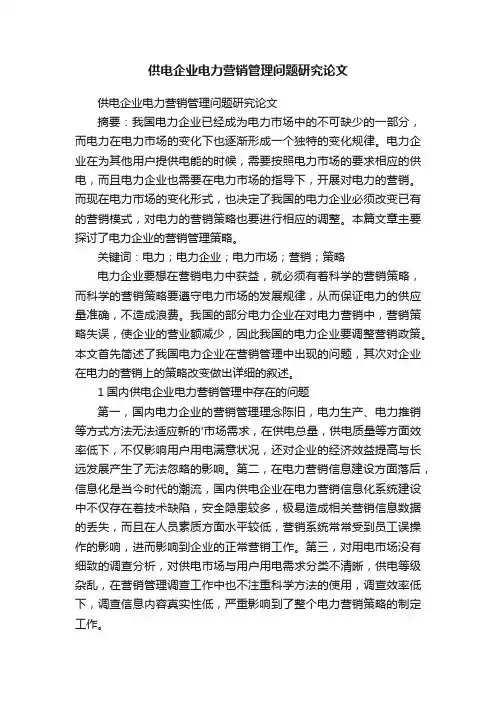 供电企业电力营销管理问题研究论文

供电企业电力营销管理问题研究论文

摘要：我国电力企业已经成为电力市场中的不可缺少的一部分，而电力在电力市场的变化下也逐渐形成一个独特的变化规律。电力企业在为其他用户提供电能的时候，需要按照电力市场的要求相应的供电，而且电力企业也需要在电力市场的指导下，开展对电力的营销。而现在电力市场的变化形式，也决定了我国的电力企业必须改变已有的营销模式，对电力的营销策略也要进行相应的调整。本篇文章主要探讨了电力企业的营销管理策略。

关键词：电力；电力企业；电力市场；营销；策略

电力企业要想在营销电力中获益，就必须有着科学的营销策略，而科学的营销策略要遵守电力市场的发展规律，从而保证电力的供应量准确，不造成浪费。我国的部分电力企业在对电力营销中，营销策略失误，使企业的营业额减少，因此我国的电力企业要调整营销政策。本文首先简述了我国电力企业在营销管理中出现的问题，其次对企业在电力的营销上的策略改变做出详细的叙述。

1 国内供电企业电力营销管理中存在的问题

第一，国内电力企业的营销管理理念陈旧，电力生产、电力推销等方式方法无法适应新的'市场需求，在供电总量，供电质量等方面效率低下，不仅影响用户用电满意状况，还对企业的经济效益提高与长远发展产生了无法忽略的影响。第二，在电力营销信息建设方面落后，信息化是当今时代的潮流，国内供电企业在电力营销信息化系统建设中不仅存在着技术缺陷，安全隐患较多，极易造成相关营销信息数据的丢失，而且在人员素质方面水平较低，营销系统常常受到员工误操作的影响，进而影响到企业的正常营销工作。第三，对用电市场没有细致的调查分析，对供电市场与用户用电需求分类不清晰，供电等级杂乱，在营销管理调查工作中也不注重科学方法的使用，调查效率低下，调查信息内容真实性低，严重影响到了整个电力营销策略的制定工作。